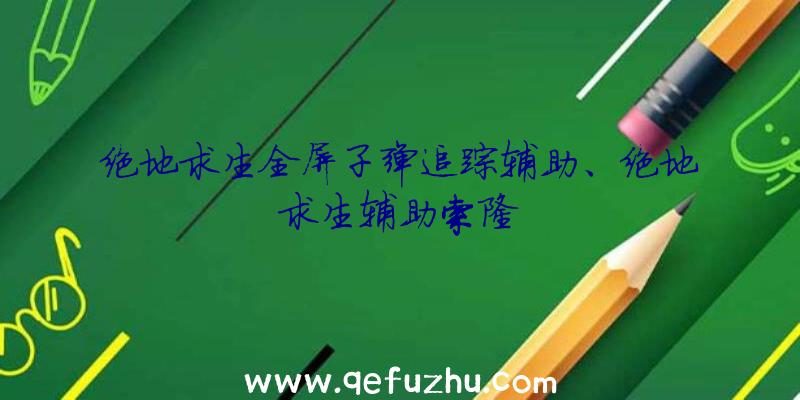 绝地求生全屏子弹追踪辅助、绝地求生辅助索隆

www.qefuzhu.com